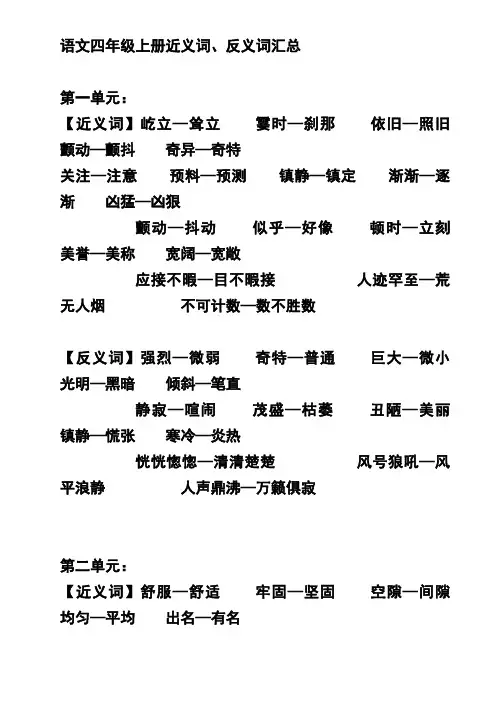 语文四年级上册近义词、反义词汇总

第一单元：
【近义词】屹立—耸立　霎时—刹那　依旧—照旧　颤动—颤抖　奇异—奇特
关注—注意　预料—预测　镇静—镇定　渐渐—逐渐　凶猛—凶狠
颤动—抖动　似乎—好像　顿时—立刻　美誉—美称　宽阔—宽敞
应接不暇—目不暇接　人迹罕至—荒无人烟　不可计数—数不胜数

【反义词】强烈—微弱　奇特—普通　巨大—微小　光明—黑暗　倾斜—笔直
静寂—喧闹　茂盛—枯萎　丑陋—美丽　镇静—慌张　寒冷—炎热
恍恍惚惚—清清楚楚　风号狼吼—风平浪静　人声鼎沸—万籁俱寂

第二单元：
【近义词】舒服—舒适　牢固—坚固　空隙—间隙　均匀—平均　出名—有名